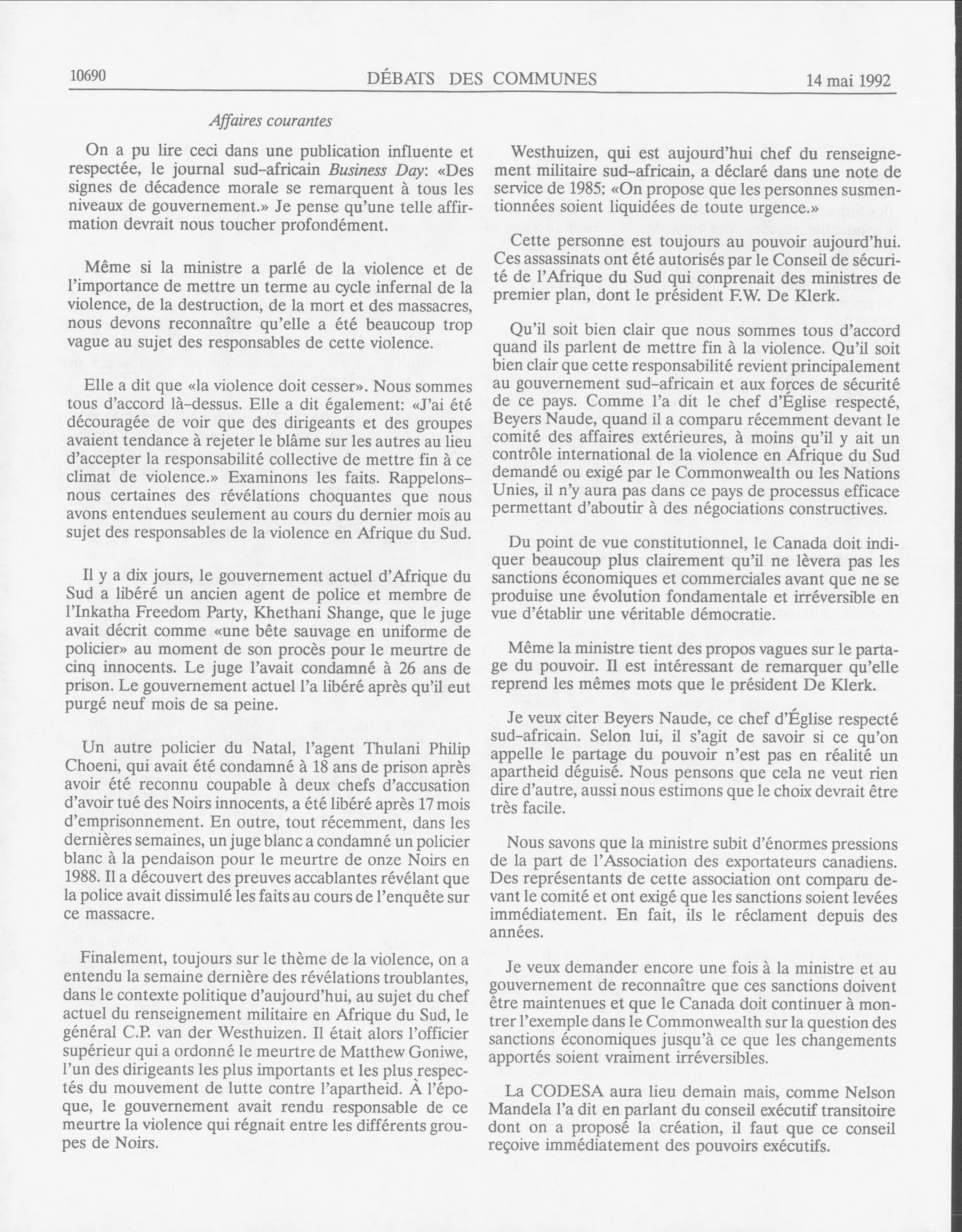 10690 DÉBATS DES COMMUNES 14 mai 1992

Affaires courantes

On a pu lire ceci dans une publication influente et respectée, le journal sud-africain Business Day: «Des signes de décadence morale se remarquent à tous les niveaux de gouvernement.» Je pense qu'une telle affirmation devrait nous toucher profondément.

Même si la ministre a parlé de la violence et de l'importance de mettre un terme au cycle infernal de la violence, de la destruction, de la mort et des massacres, nous devons reconnaître qu'elle a été beaucoup trop vague au sujet des responsables de cette violence.

Elle a dit que «la violence doit cesser». Nous sommes tous d'accord là-dessus. Elle a dit également: «J'ai été découragée de voir que des dirigeants et des groupes avaient tendance à rejeter le blâme sur les autres au lieu d'accepter la responsabilité collective de mettre fin à ce climat de violence.» Examinons les faits. Rappelons-nous certaines des révélations choquantes que nous avons entendues seulement au cours du dernier mois au sujet des responsables de la violence en Afrique du Sud.

Il y a dix jours, le gouvernement actuel d'Afrique du Sud a libéré un ancien agent de police et membre de l'Inkatha Freedom Party, Khethani Shange, que le juge avait décrit comme «une bête sauvage en uniforme de policier» au moment de son procès pour le meurtre de cinq innocents. Le juge l'avait condamné à 26 ans de prison. Le gouvernement actuel l'a libéré après qu'il eut purgé neuf mois de sa peine.

Un autre policier du Natal, l'agent Thulani Philip Choeni, qui avait été condamné à 18 ans de prison après avoir été reconnu coupable à deux chefs d'accusation d'avoir tué des Noirs innocents, a été libéré après 17 mois d'emprisonnement. En outre, tout récemment, dans les dernières semaines, un juge blanc a condamné un policier blanc à la pendaison pour le meurtre de onze Noirs en 1988. Il a découvert des preuves accablantes révélant que la police avait dissimulé les faits au cours de l'enquête sur ce massacre.

Finalement, toujours sur le thème de la violence, on a entendu la semaine dernière des révélations troublantes, dans le contexte politique d'aujourd'hui, au sujet du chef actuel du renseignement militaire en Afrique du Sud, le général C.P. van der Westhuizen. Il était alors l'officier supérieur qui a ordonné le meurtre de Matthew Goniwe, l'un des dirigeants les plus importants et les plus respectés du mouvement de lutte contre l'apartheid. À l'époque, le gouvernement avait rendu responsable de ce meurtre la violence qui régnait entre les différents groupes de Noirs.

Westhuizen, qui est aujourd'hui chef du renseignement militaire sud-africain, a déclaré dans une note de service de 1985: «On propose que les personnes susmentionnées soient liquidées de toute urgence.»

Cette personne est toujours au pouvoir aujourd'hui. Ces assassinats ont été autorisés par le Conseil de sécurité de l'Afrique du Sud qui conprenait des ministres de premier plan, dont le président F.W. De Klerk.

Qu'il soit bien clair que nous sommes tous d'accord quand ils parlent de mettre fin à la violence. Qu'il soit bien clair que cette responsabilité revient principalement au gouvernement sud-africain et aux forces de sécurité de ce pays. Comme l'a dit le chef d'Église respecté, Beyers Naude, quand il a comparu récemment devant le comité des affaires extérieures, à moins qu'il y ait un contrôle international de la violence en Afrique du Sud demandé ou exigé par le Commonwealth ou les Nations Unies, il n'y aura pas dans ce pays de processus efficace permettant d'aboutir à des négociations constructives.

Du point de vue constitutionnel, le Canada doit indiquer beaucoup plus clairement qu'il ne lèvera pas les sanctions économiques et commerciales avant que ne se produise une évolution fondamentale et irréversible en vue d'établir une véritable démocratie.

Même la ministre tient des propos vagues sur le partage du pouvoir. Il est intéressant de remarquer qu'elle reprend les mêmes mots que le président De Klerk.

Je veux citer Beyers Naude, ce chef d'Église respecté sud-africain. Selon lui, il s'agit de savoir si ce qu'on appelle le partage du pouvoir n'est pas en réalité un apartheid déguisé. Nous pensons que cela ne veut rien dire d'autre, aussi nous estimons que le choix devrait être très facile.

Nous savons que la ministre subit d'énormes pressions de la part de l'Association des exportateurs canadiens. Des représentants de cette association ont comparu devant le comité et ont exigé que les sanctions soient levées immédiatement. En fait, ils le réclament depuis des années.

Je veux demander encore une fois à la ministre et au gouvernement de reconnaître que ces sanctions doivent être maintenues et que le Canada doit continuer à montrer l'exemple dans le Commonwealth sur la question des sanctions économiques jusqu'à ce que les changements apportés soient vraiment irréversibles.

La CODESA aura lieu demain mais, comme Nelson Mandela l'a dit en parlant du conseil exécutif transitoire dont on a proposé la création, il faut que ce conseil reçoive immédiatement des pouvoirs exécutifs.